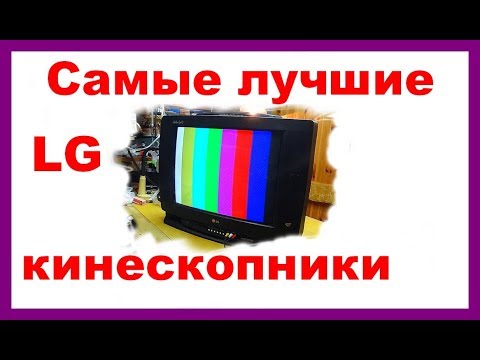 Самые лучшие

LG

кинескопники